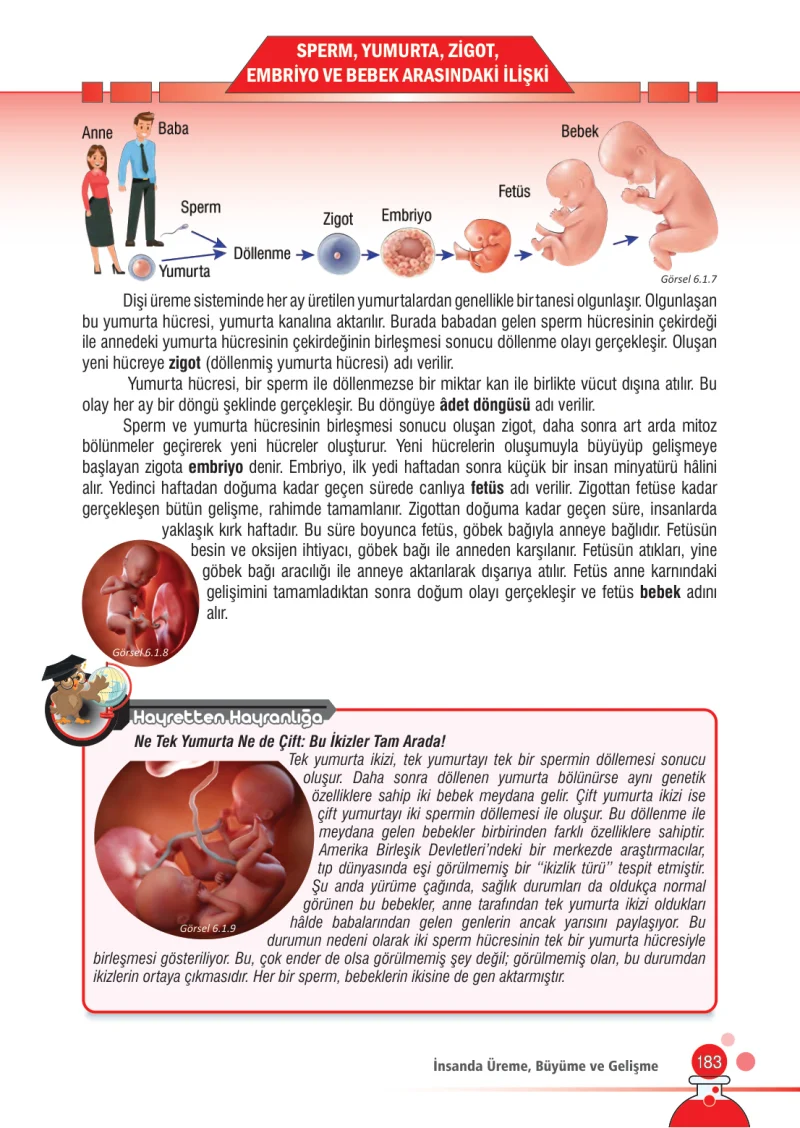 SPERM, YUMURTA, ZİGOT, EMBRİYO VE BEBEK ARASINDAKİ İLİŞKİ

Anne
Baba
Sperm
Yumurta
Döllenme
Zigot
Embriyo
Fetüs
Bebek
Görsel 6.1.7

Dişi üreme sisteminde her ay üretilen yumurtalardan genellikle bir tanesi olgunlaşır. Olgunlaşan bu yumurta hücresi, yumurta kanalına aktarılır. Burada babadan gelen sperm hücresinin çekirdeği ile annedeki yumurta hücresinin çekirdeğinin birleşmesi sonucu döllenme olayı gerçekleşir. Oluşan yeni hücreye zigot (döllenmiş yumurta hücresi) adı verilir.

Yumurta hücresi, bir sperm ile döllenmezse bir miktar kan ile birlikte vücut dışına atılır. Bu olay her ay bir döngü şeklinde gerçekleşir. Bu döngüye âdet döngüsü adı verilir.

Sperm ve yumurta hücresinin birleşmesi sonucu oluşan zigot, daha sonra art arda mitoz bölünmeler geçirerek yeni hücreler oluşturur. Yeni hücrelerin oluşumuyla büyüyüp gelişmeye başlayan zigota embriyo denir. Embriyo, ilk yedi haftadan sonra küçük bir insan minyatürü hâlini alır. Yedinci haftadan doğuma kadar geçen sürede canlıya fetüs adı verilir. Zigottan fetüse kadar gerçekleşen bütün gelişme, rahimde tamamlanır. Zigottan doğuma kadar geçen süre, insanlarda yaklaşık kırk haftadır. Bu süre boyunca fetüs, göbek bağıyla anneye bağlıdır. Fetüsün besin ve oksijen ihtiyacı, göbek bağı ile anneden karşılanır. Fetüsün atıkları, yine göbek bağı aracılığı ile anneye aktarılarak dışarıya atılır. Fetüs anne karnındaki gelişimini tamamladıktan sonra doğum olayı gerçekleşir ve fetüs bebek adını alır.

Görsel 6.1.8

Hayretten Hayranlığa

Ne Tek Yumurta Ne de Çift: Bu İkizler Tam Arada!

Tek yumurta ikizi, tek yumurtayı tek bir spermin döllemesi sonucu oluşur. Daha sonra döllenen yumurta bölünürse aynı genetik özelliklere sahip iki bebek meydana gelir. Çift yumurta ikizi ise çift yumurtayı iki spermin döllemesi ile oluşur. Bu döllenme ile meydana gelen bebekler birbirinden farklı özelliklere sahiptir. Amerika Birleşik Devletleri'ndeki bir merkezde araştırmacılar, tıp dünyasında eşi görülmemiş bir "ikizlik türü" tespit etmiştir. Şu anda yürüme çağında, sağlık durumları da oldukça normal görünen bu bebekler, anne tarafından tek yumurta ikizi oldukları hâlde babalarından gelen genlerin ancak yarısını paylaşıyor. Bu durumun nedeni olarak iki sperm hücresinin tek bir yumurta hücresiyle birleşmesi gösteriliyor. Bu, çok ender de olsa görülmemiş şey değil; görülmemiş olan, bu durumdan ikizlerin ortaya çıkmasıdır. Her bir sperm, bebeklerin ikisine de gen aktarmıştır.

Görsel 6.1.9

İnsanda Üreme, Büyüme ve Gelişme 183